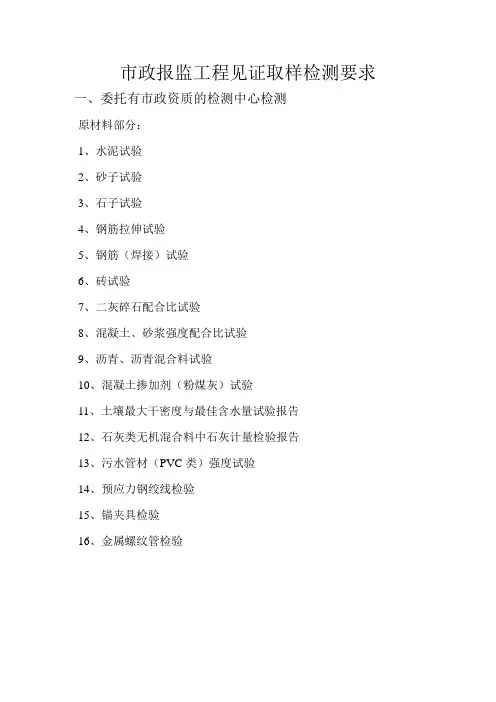 市政报监工程见证取样检测要求

一、委托有市政资质的检测中心检测

原材料部分：

1、水泥试验

2、砂子试验

3、石子试验

4、钢筋拉伸试验

5、钢筋（焊接）试验

6、砖试验

7、二灰碎石配合比试验

8、混凝土、砂浆强度配合比试验

9、沥青、沥青混合料试验

10、混凝土掺加剂（粉煤灰）试验

11、土壤最大干密度与最佳含水量试验报告

12、石灰类无机混合料中石灰计量检验报告

13、污水管材（PVC 类）强度试验

14、预应力钢绞线检验

15、锚夹具检验

16、金属螺纹管检验